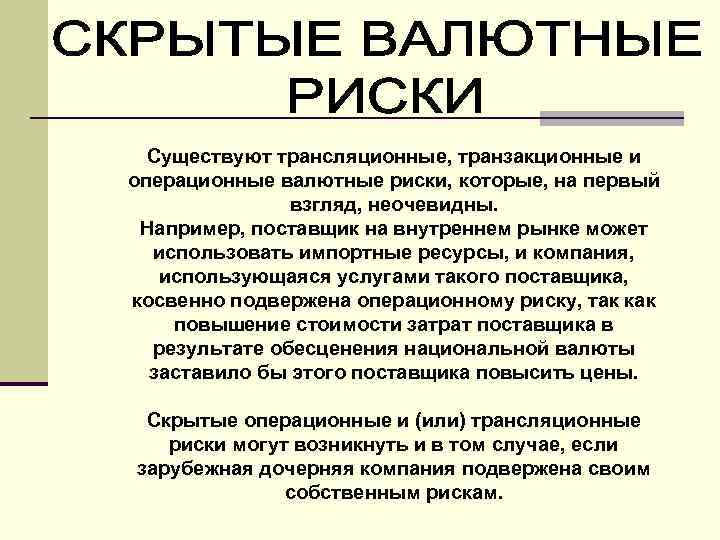 СКРЫТЫЕ ВАЛЮТНЫЕ РИСКИ

Существуют трансляционные, транзакционные и операционные валютные риски, которые, на первый взгляд, неочевидны.
Например, поставщик на внутреннем рынке может использовать импортные ресурсы, и компания, использующаяся услугами такого поставщика, косвенно подвержена операционному риску, так как повышение стоимости затрат поставщика в результате обесценения национальной валюты заставило бы этого поставщика повысить цены.

Скрытые операционные и (или) трансляционные риски могут возникнуть и в том случае, если зарубежная дочерняя компания подвержена своим собственным рискам.